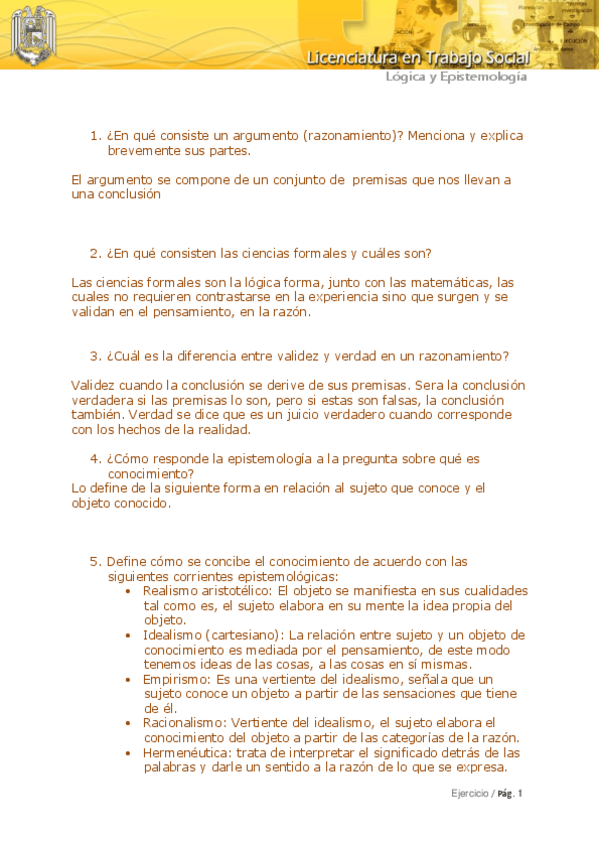 Licenciatura en Trabajo Social
Lógica y Epistemología

1. ¿En qué consiste un argumento (razonamiento)? Menciona y explica brevemente sus partes.

El argumento se compone de un conjunto de premisas que nos llevan a una conclusión

2. ¿En qué consisten las ciencias formales y cuáles son?

Las ciencias formales son la lógica forma, junto con las matemáticas, las cuales no requieren contrastarse en la experiencia sino que surgen y se validan en el pensamiento, en la razón.

3. ¿Cuál es la diferencia entre validez y verdad en un razonamiento?

Validez cuando la conclusión se derive de sus premisas. Sera la conclusión verdadera si las premisas lo son, pero si estas son falsas, la conclusión también. Verdad se dice que es un juicio verdadero cuando corresponde con los hechos de la realidad.

4. ¿Cómo responde la epistemología a la pregunta sobre qué es conocimiento?
Lo define de la siguiente forma en relación al sujeto que conoce y el objeto conocido.

5. Define cómo se concibe el conocimiento de acuerdo con las siguientes corrientes epistemológicas:
• Realismo aristotélico: El objeto se manifiesta en sus cualidades tal como es, el sujeto elabora en su mente la idea propia del objeto.
• Idealismo (cartesiano): La relación entre sujeto y un objeto de conocimiento es mediada por el pensamiento, de este modo tenemos ideas de las cosas, a las cosas en sí mismas.
• Empirismo: Es una vertiente del idealismo, señala que un sujeto conoce un objeto a partir de las sensaciones que tiene de él.
• Racionalismo: Vertiente del idealismo, el sujeto elabora el conocimiento del objeto a partir de las categorías de la razón.
• Hermenéutica: trata de interpretar el significado detrás de las palabras y darle un sentido a la razón de lo que se expresa.

Ejercicio / Pág. 1